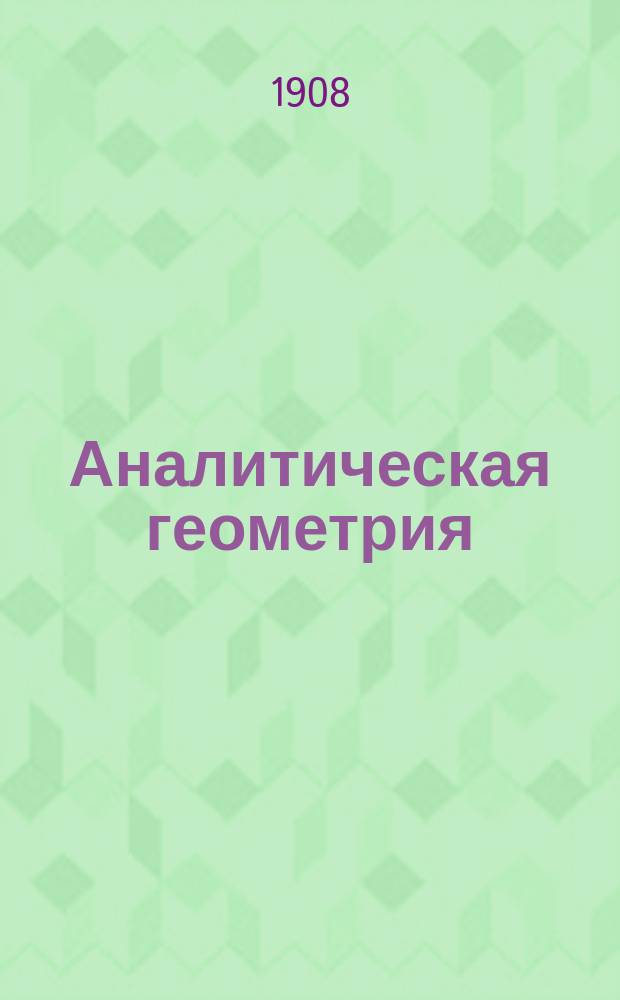 1908

Аналитическая геометрия